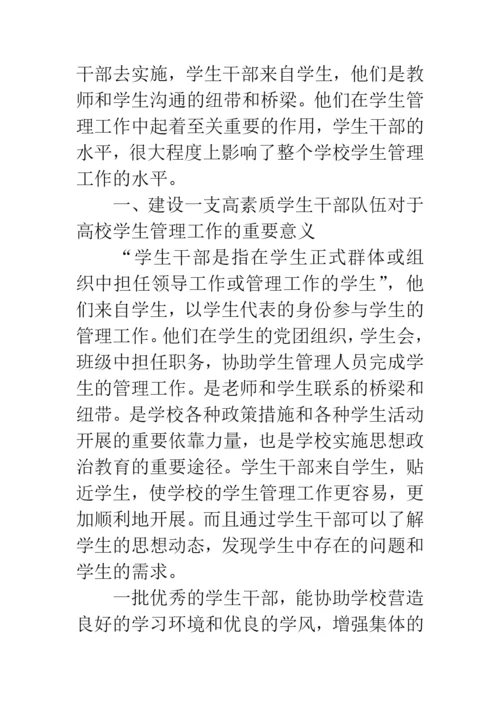 干部去实施，学生干部来自学生，他们是教师和学生沟通的纽带和桥梁。他们在学生管理工作中起着至关重要的作用，学生干部的水平，很大程度上影响了整个学校学生管理工作的水平。

一、建设一支高素质学生干部队伍对于高校学生管理工作的重要意义

“学生干部是指在学生正式群体或组织中担任领导工作或管理工作的学生”，他们来自学生，以学生代表的身份参与学生的管理工作。他们在学生的党团组织，学生会，班级中担任职务，协助学生管理人员完成学生的管理工作。是老师和学生联系的桥梁和纽带。是学校各种政策措施和各种学生活动开展的重要依靠力量，也是学校实施思想政治教育的重要途径。学生干部来自学生，贴近学生，使学校的学生管理工作更容易，更加顺利地开展。而且通过学生干部可以了解学生的思想动态，发现学生中存在的问题和学生的需求。

一批优秀的学生干部，能协助学校营造良好的学习环境和优良的学风，增强集体的